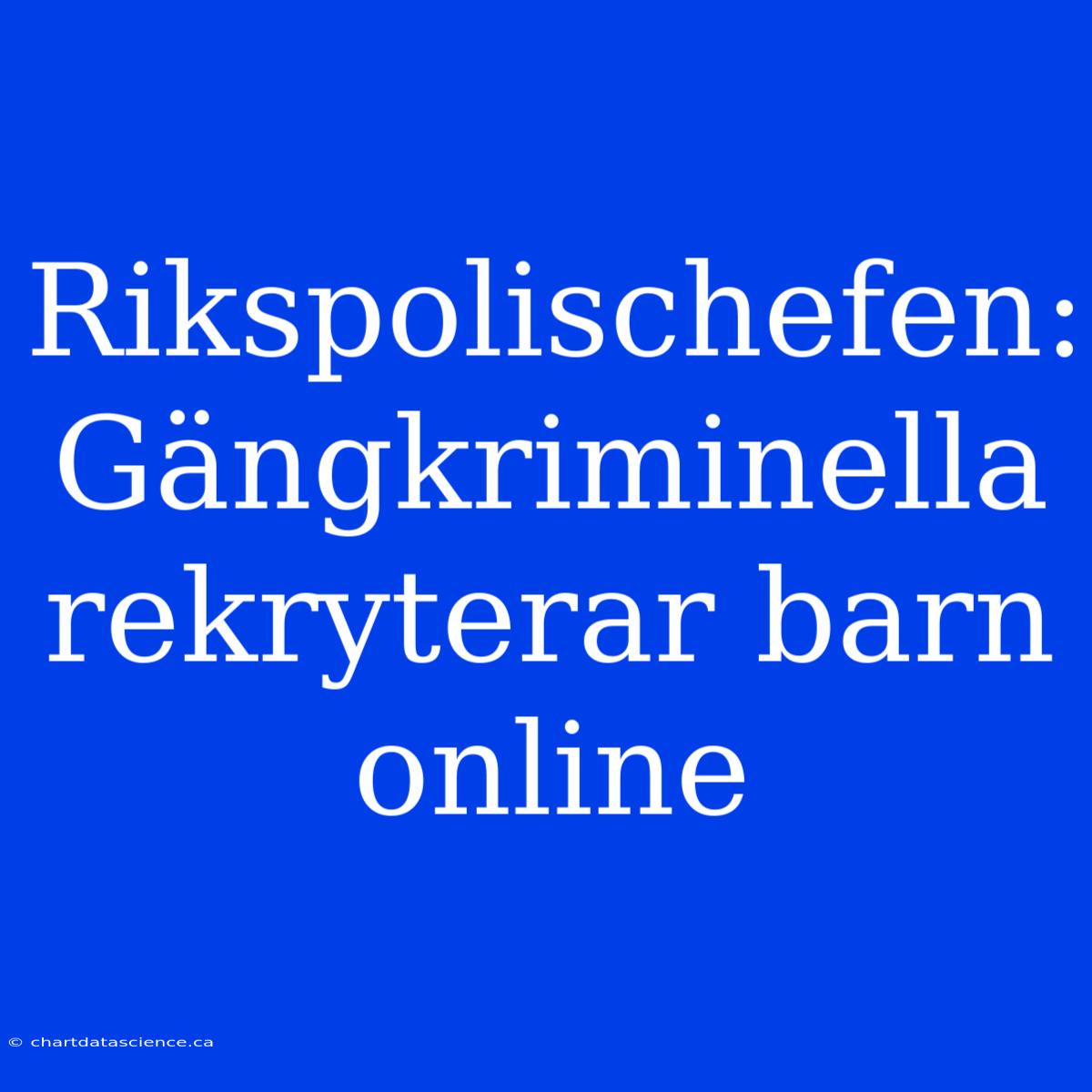 Rikspolischefen: Gängkriminella rekryterar barn online

© chartdatascience.ca